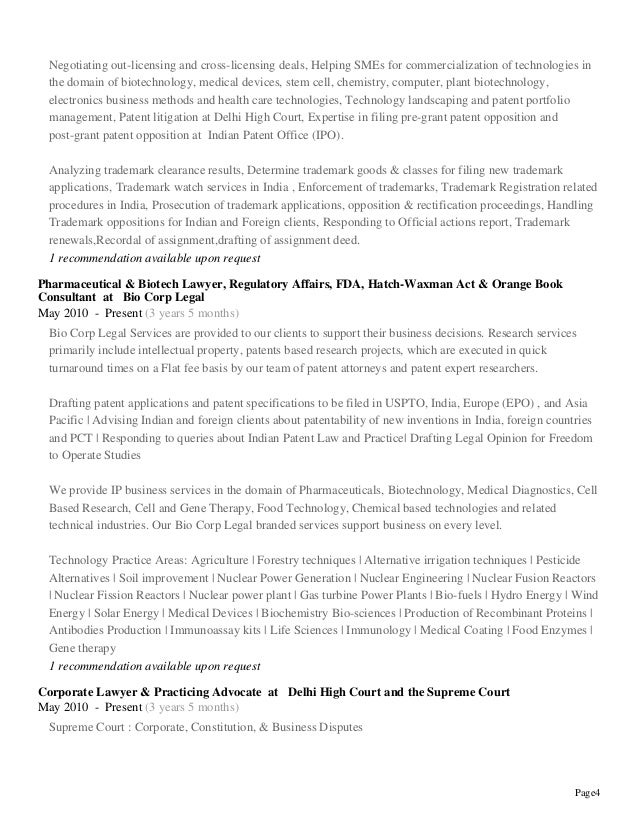 Negotiating out-licensing and cross-licensing deals, Helping SMEs for commercialization of technologies in the domain of biotechnology, medical devices, stem cell, chemistry, computer, plant biotechnology, electronics business methods and health care technologies, Technology landscaping and patent portfolio management, Patent litigation at Delhi High Court, Expertise in filing pre-grant patent opposition and post-grant patent opposition at Indian Patent Office (IPO).

Analyzing trademark clearance results, Determine trademark goods & classes for filing new trademark applications, Trademark watch services in India , Enforcement of trademarks, Trademark Registration related procedures in India, Prosecution of trademark applications, opposition & rectification proceedings, Handling Trademark oppositions for Indian and Foreign clients, Responding to Official actions report, Trademark renewals,Recordal of assignment,drafting of assignment deed.
1 recommendation available upon request

Pharmaceutical & Biotech Lawyer, Regulatory Affairs, FDA, Hatch-Waxman Act & Orange Book Consultant at Bio Corp Legal
May 2010 - Present (3 years 5 months)
Bio Corp Legal Services are provided to our clients to support their business decisions. Research services primarily include intellectual property, patents based research projects, which are executed in quick turnaround times on a Flat fee basis by our team of patent attorneys and patent expert researchers.

Drafting patent applications and patent specifications to be filed in USPTO, India, Europe (EPO) , and Asia Pacific | Advising Indian and foreign clients about patentability of new inventions in India, foreign countries and PCT | Responding to queries about Indian Patent Law and Practice| Drafting Legal Opinion for Freedom to Operate Studies

We provide IP business services in the domain of Pharmaceuticals, Biotechnology, Medical Diagnostics, Cell Based Research, Cell and Gene Therapy, Food Technology, Chemical based technologies and related technical industries. Our Bio Corp Legal branded services support business on every level.

Technology Practice Areas: Agriculture | Forestry techniques | Alternative irrigation techniques | Pesticide Alternatives | Soil improvement | Nuclear Power Generation | Nuclear Engineering | Nuclear Fusion Reactors | Nuclear Fission Reactors | Nuclear power plant | Gas turbine Power Plants | Bio-fuels | Hydro Energy | Wind Energy | Solar Energy | Medical Devices | Biochemistry Bio-sciences | Production of Recombinant Proteins | Antibodies Production | Immunoassay kits | Life Sciences | Immunology | Medical Coating | Food Enzymes | Gene therapy
1 recommendation available upon request

Corporate Lawyer & Practicing Advocate at Delhi High Court and the Supreme Court
May 2010 - Present (3 years 5 months)
Supreme Court : Corporate, Constitution, & Business Disputes

Page4